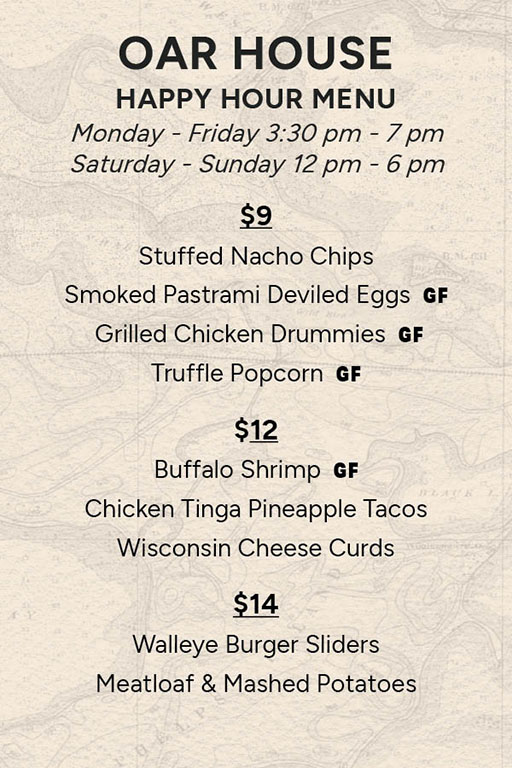 OAR HOUSE
HAPPY HOUR MENU
Monday - Friday 3:30 pm - 7 pm
Saturday - Sunday 12 pm - 6 pm

$9
Stuffed Nacho Chips
Smoked Pastrami Deviled Eggs GF
Grilled Chicken Drummies GF
Truffle Popcorn GF

$12
Buffalo Shrimp GF
Chicken Tinga Pineapple Tacos
Wisconsin Cheese Curds

$14
Walleye Burger Sliders
Meatloaf & Mashed Potatoes